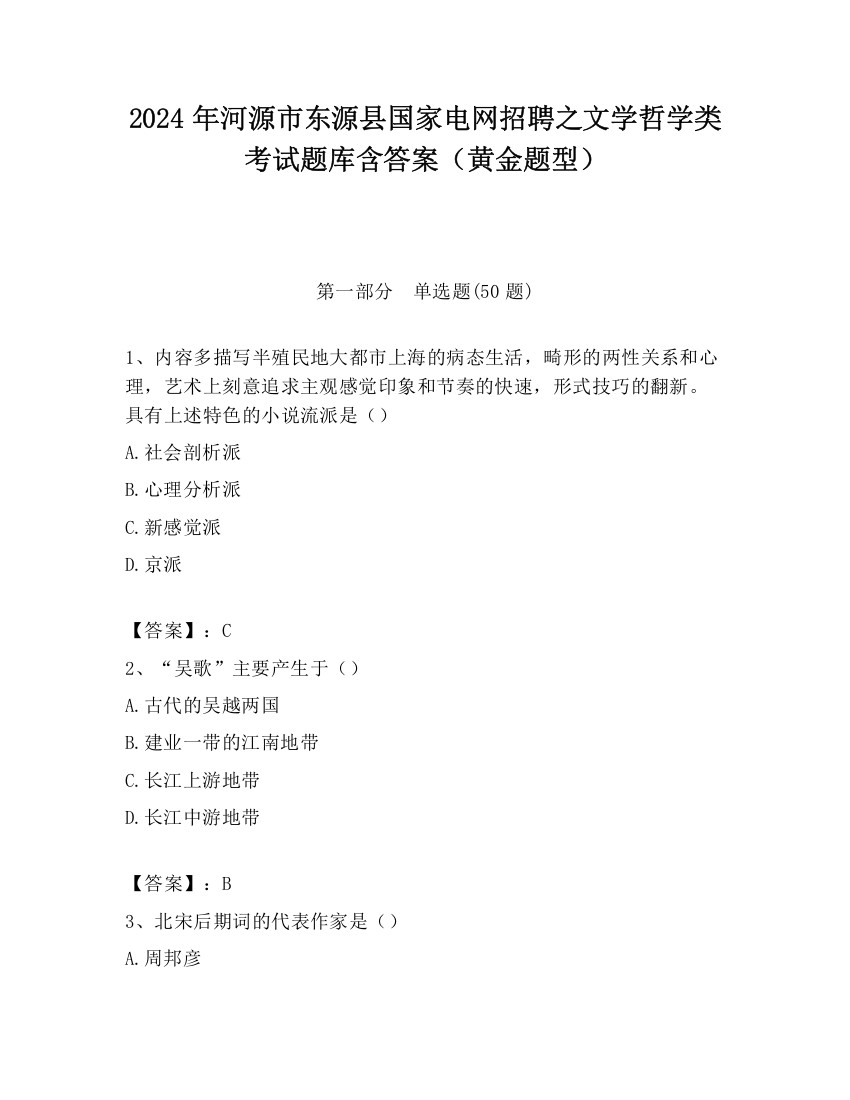 2024 年河源市东源县国家电网招聘之文学哲学类考试题库含答案（黄金题型）

第一部分　单选题(50 题)

1、内容多描写半殖民地大都市上海的病态生活，畸形的两性关系和心理，艺术上刻意追求主观感觉印象和节奏的快速，形式技巧的翻新。具有上述特色的小说流派是（）

A.社会剖析派

B.心理分析派

C.新感觉派

D.京派

【答案】：C

2、“吴歌”主要产生于（）

A.古代的吴越两国

B.建业一带的江南地带

C.长江上游地带

D.长江中游地带

【答案】：B

3、北宋后期词的代表作家是（）

A.周邦彦